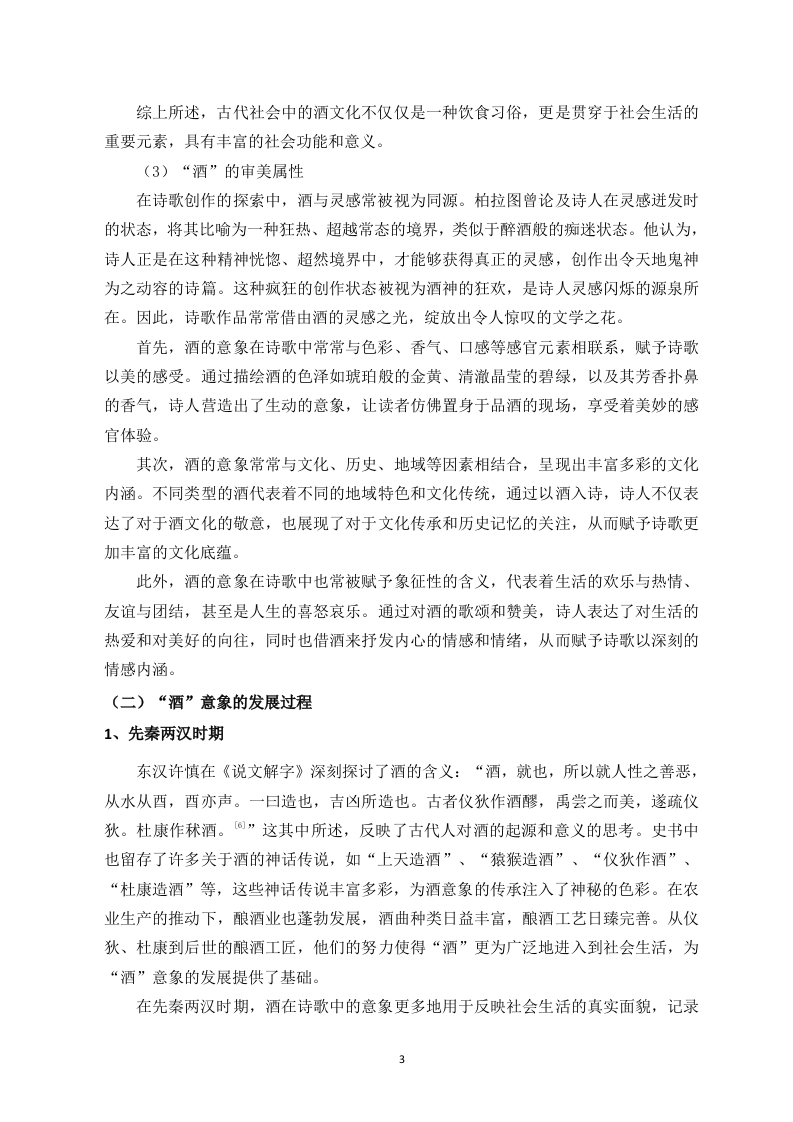 综上所述，古代社会中的酒文化不仅仅是一种饮食习俗，更是贯穿于社会生活的重要元素，具有丰富的社会功能和意义。

（3）“酒”的审美属性

在诗歌创作的探索中，酒与灵感常被视为同源。柏拉图曾论及诗人在灵感迸发时的状态，将其比喻为一种狂热、超越常态的境界，类似于醉酒般的痴迷状态。他认为，诗人正是在这种精神恍惚、超然境界中，才能够获得真正的灵感，创作出令天地鬼神为之动容的诗篇。这种疯狂的创作状态被视为酒神的狂欢，是诗人灵感闪烁的源泉所在。因此，诗歌作品常常借由酒的灵感之光，绽放出令人惊叹的文学之花。

首先，酒的意象在诗歌中常常与色彩、香气、口感等感官元素相联系，赋予诗歌以美的感受。通过描绘酒的色泽如琥珀般的金黄、清澈晶莹的碧绿，以及其芳香扑鼻的香气，诗人营造出了生动的意象，让读者仿佛置身于品酒的现场，享受着美妙的感官体验。

其次，酒的意象常常与文化、历史、地域等因素相结合，呈现出丰富多彩的文化内涵。不同类型的酒代表着不同的地域特色和文化传统，通过以酒入诗，诗人不仅表达了对于酒文化的敬意，也展现了对于文化传承和历史记忆的关注，从而赋予诗歌更加丰富的文化底蕴。

此外，酒的意象在诗歌中也常被赋予象征性的含义，代表着生活的欢乐与热情、友谊与团结，甚至是人生的喜怒哀乐。通过对酒的歌颂和赞美，诗人表达了对生活的热爱和对美好的向往，同时也借酒来抒发内心的情感和情绪，从而赋予诗歌以深刻的情感内涵。

（二）“酒”意象的发展过程

1、先秦两汉时期

东汉许慎在《说文解字》深刻探讨了酒的含义：“酒，就也，所以就人性之善恶，从水从酉，酉亦声。一曰造也，吉凶所造也。古者仪狄作酒醪，禹尝之而美，遂疏仪狄。杜康作秫酒。[6]”这其中所述，反映了古代人对酒的起源和意义的思考。史书中也留存了许多关于酒的神话传说，如“上天造酒”、“猿猴造酒”、“仪狄作酒”、“杜康造酒”等，这些神话传说丰富多彩，为酒意象的传承注入了神秘的色彩。在农业生产的推动下，酿酒业也蓬勃发展，酒曲种类日益丰富，酿酒工艺日臻完善。从仪狄、杜康到后世的酿酒工匠，他们的努力使得“酒”更为广泛地进入到社会生活，为“酒”意象的发展提供了基础。

在先秦两汉时期，酒在诗歌中的意象更多地用于反映社会生活的真实面貌，记录

3